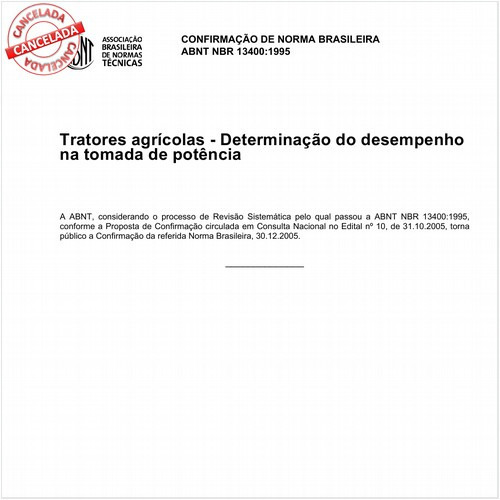 CANCELADA
CANCELADA
CANCELADA

ABNT
ASSOCIAÇÃO BRASILEIRA DE NORMAS TÉCNICAS

CONFIRMAÇÃO DE NORMA BRASILEIRA
ABNT NBR 13400:1995

Tratores agrícolas - Determinação do desempenho na tomada de potência

A ABNT, considerando o processo de Revisão Sistemática pelo qual passou a ABNT NBR 13400:1995, conforme a Proposta de Confirmação circulada em Consulta Nacional no Edital nº 10, de 31.10.2005, torna público a Confirmação da referida Norma Brasileira, 30.12.2005.